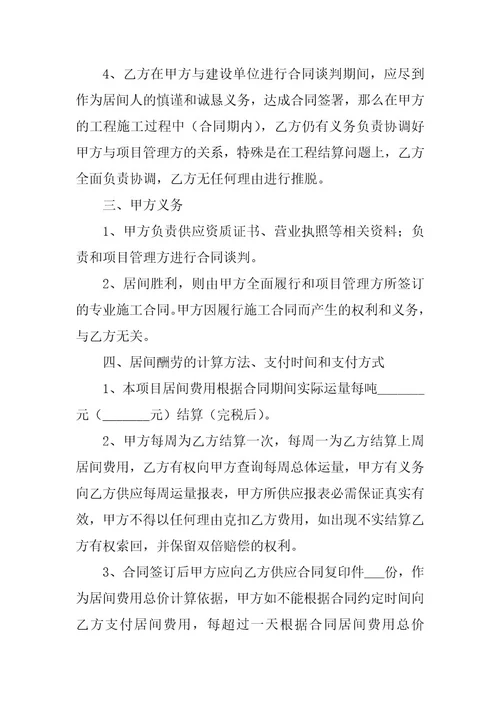 4、乙方在甲方与建设单位进行合同谈判期间，应尽到作为居间人的慎谨和诚恳义务，达成合同签署，那么在甲方的工程施工过程中（合同期内），乙方仍有义务负责协调好甲方与项目管理方的关系，特殊是在工程结算问题上，乙方全面负责协调，乙方无任何理由进行推脱。

三、甲方义务

1、甲方负责供应资质证书、营业执照等相关资料；负责和项目管理方进行合同谈判。

2、居间胜利，则由甲方全面履行和项目管理方所签订的专业施工合同。甲方因履行施工合同而产生的权利和义务，与乙方无关。

四、居间酬劳的计算方法、支付时间和支付方式

1、本项目居间费用根据合同期间实际运量每吨________元（________元）结算（完税后）。

2、甲方每周为乙方结算一次，每周一为乙方结算上周居间费用，乙方有权向甲方查询每周总体运量，甲方有义务向乙方供应每周运量报表，甲方所供应报表必需保证真实有效，甲方不得以任何理由克扣乙方费用，如出现不实结算乙方有权索回，并保留双倍赔偿的权利。

3、合同签订后甲方应向乙方供应合同复印件___份，作为居间费用总价计算依据，甲方如不能根据合同约定时间向乙方支付居间费用，每超过一天根据合同居间费用总价